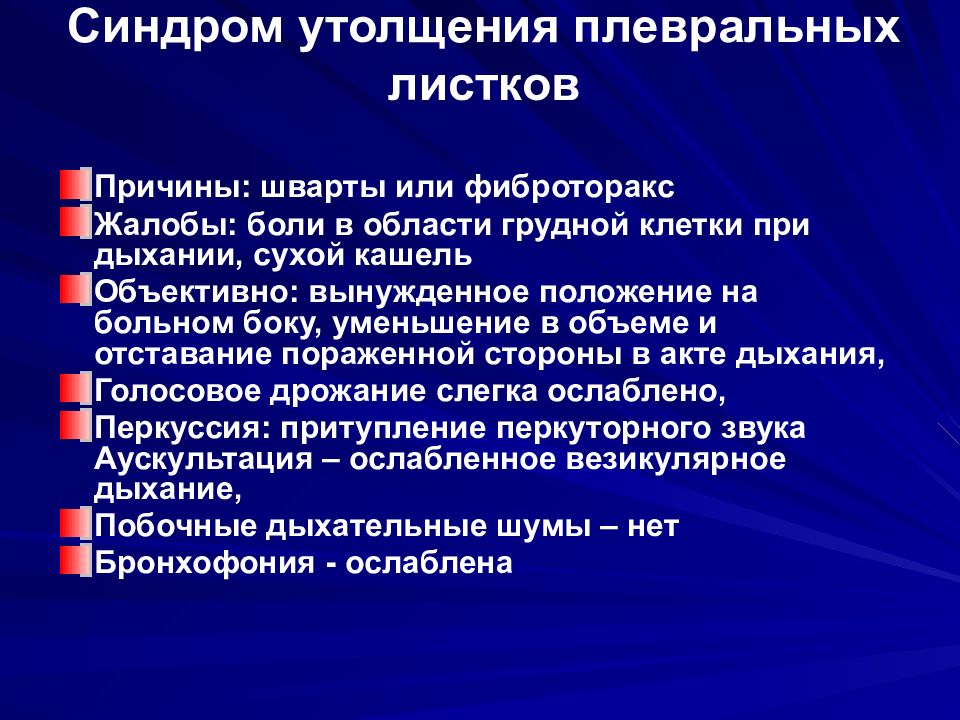 Синдром утолщения плевральных листков

Причины: шварты или фиброторакс

Жалобы: боли в области грудной клетки при дыхании, сухой кашель

Объективно: вынужденное положение на больном боку, уменьшение в объеме и отставание пораженной стороны в акте дыхания,

Голосовое дрожание слегка ослаблено,

Перкуссия: притупление перкуторного звука Аускультация – ослабленное везикулярное дыхание,

Побочные дыхательные шумы – нет

Бронхофония - ослаблена